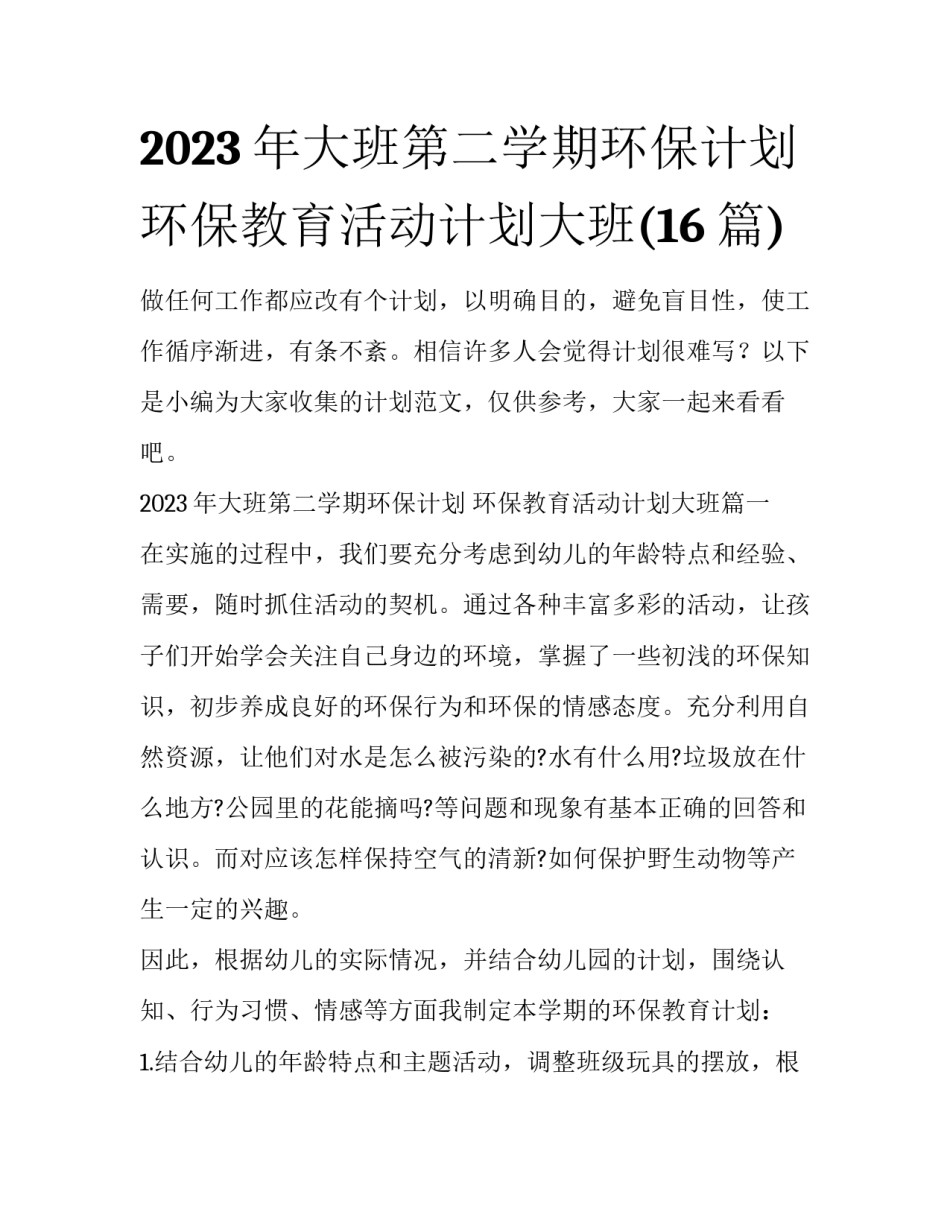 2023 年大班第二学期环保计划 环保教育活动计划大班(16 篇)

做任何工作都应改有个计划，以明确目的，避免盲目性，使工作循序渐进，有条不紊。相信许多人会觉得计划很难写？以下是小编为大家收集的计划范文，仅供参考，大家一起来看看吧。

2023 年大班第二学期环保计划 环保教育活动计划大班篇一

在实施的过程中，我们要充分考虑到幼儿的年龄特点和经验、需要，随时抓住活动的契机。通过各种丰富多彩的活动，让孩子们开始学会关注自己身边的环境，掌握了一些初浅的环保知识，初步养成良好的环保行为和环保的情感态度。充分利用自然资源，让他们对水是怎么被污染的?水有什么用?垃圾放在什么地方?公园里的花能摘吗?等问题和现象有基本正确的回答和认识。而对应该怎样保持空气的清新?如何保护野生动物等产生一定的兴趣。

因此，根据幼儿的实际情况，并结合幼儿园的计划，围绕认知、行为习惯、情感等方面我制定本学期的环保教育计划：

1.结合幼儿的年龄特点和主题活动，调整班级玩具的摆放，根